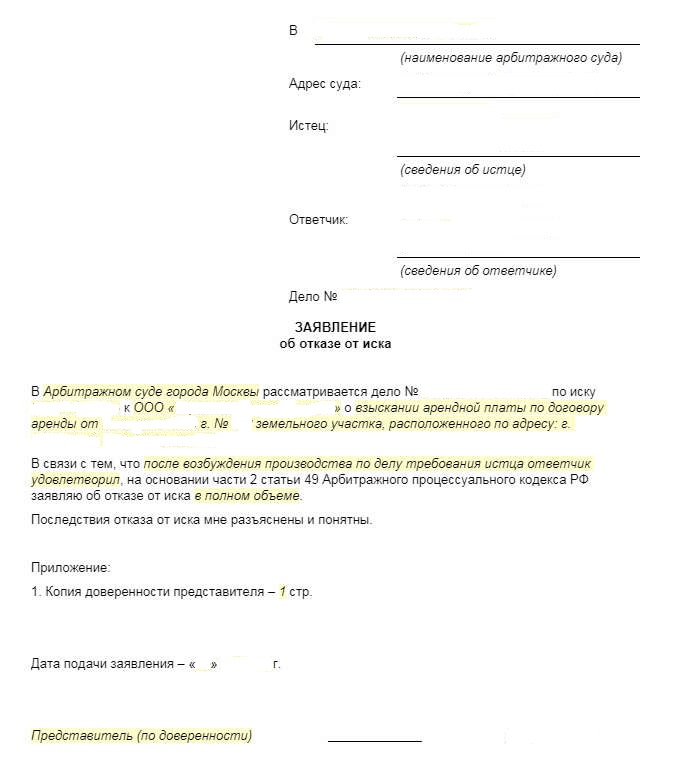 В

(наименование арбитражного суда)

Адрес суда:

Истец:

(сведения об истце)

Ответчик:

(сведения об ответчике)

Дело №

ЗАЯВЛЕНИЕ
об отказе от иска

В Арбитражном суде города Москвы рассматривается дело № по иску к ООО « » о взыскании арендной платы по договору аренды от г. № земельного участка, расположенного по адресу: г.

В связи с тем, что после возбуждения производства по делу требования истца ответчик удовлетворил, на основании части 2 статьи 49 Арбитражного процессуального кодекса РФ заявляю об отказе от иска в полном объеме.

Последствия отказа от иска мне разъяснены и понятны.

Приложение:

1. Копия доверенности представителя – 1 стр.

Дата подачи заявления – « » г.

Представитель (по доверенности)